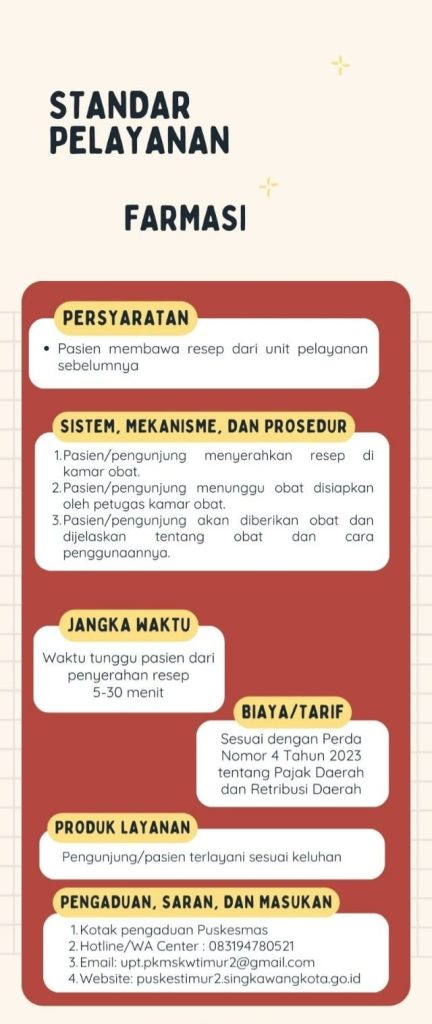 STANDAR PELAYANAN

FARMASI

PERSYARATAN

• Pasien membawa resep dari unit pelayanan sebelumnya

SISTEM, MEKANISME, DAN PROSEDUR

1. Pasien/pengunjung menyerahkan resep di kamar obat.
2. Pasien/pengunjung menunggu obat disiapkan oleh petugas kamar obat.
3. Pasien/pengunjung akan diberikan obat dan dijelaskan tentang obat dan cara penggunaannya.

JANGKA WAKTU

Waktu tunggu pasien dari penyerahan resep 5-30 menit

BIAYA/TARIF

Sesuai dengan Perda Nomor 4 Tahun 2023 tentang Pajak Daerah dan Retribusi Daerah

PRODUK LAYANAN

Pengunjung/pasien terlayani sesuai keluhan

PENGADUAN, SARAN, DAN MASUKAN

1. Kotak pengaduan Puskesmas
2. Hotline/WA Center : 083194780521
3. Email: upt.pkmskwtimur2@gmail.com
4. Website: puskestimur2.singkawangkota.go.id